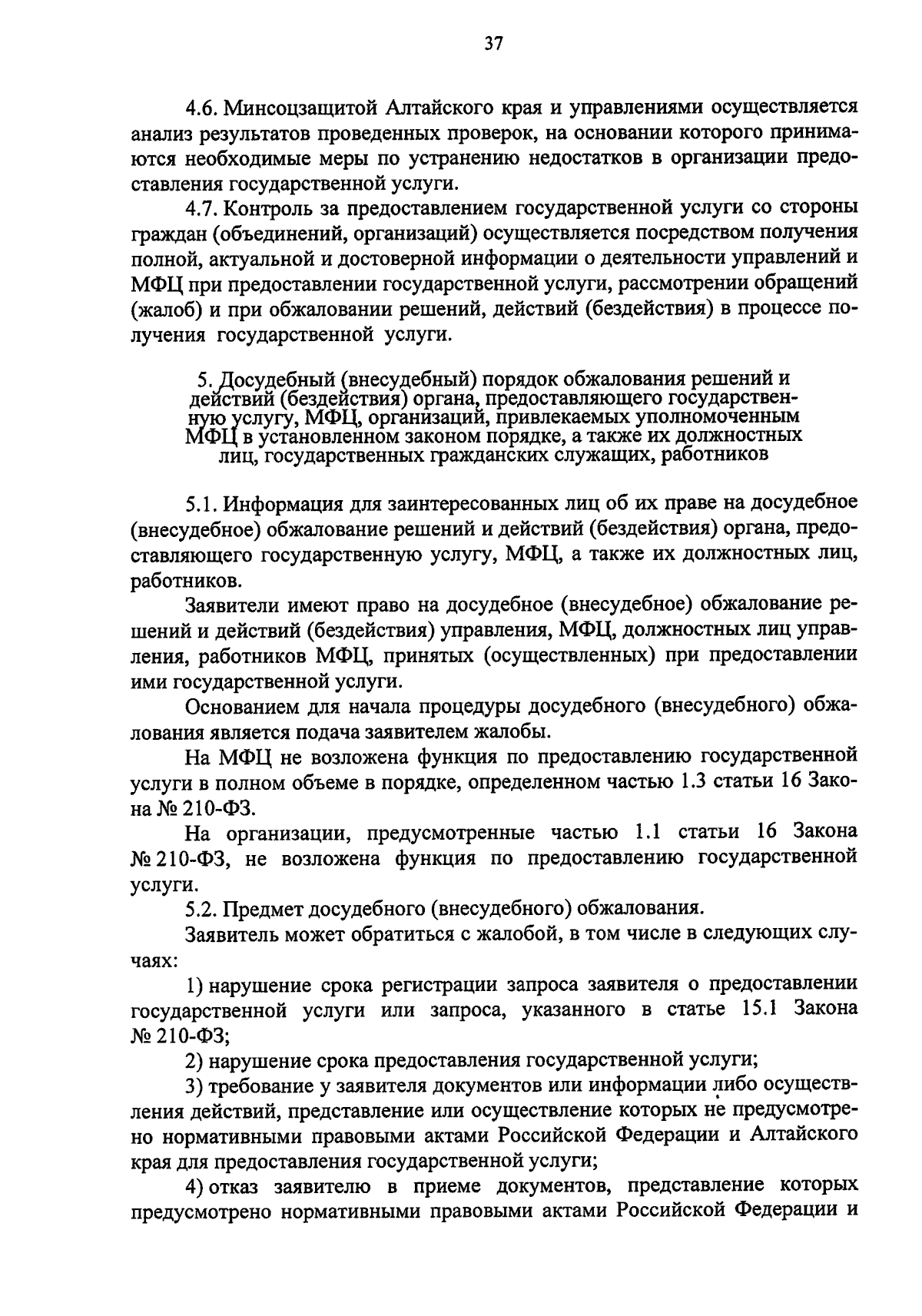 37

4.6. Минсоцзащитой Алтайского края и управлениями осуществляется анализ результатов проведенных проверок, на основании которого принимаются необходимые меры по устранению недостатков в организации предоставления государственной услуги.

4.7. Контроль за предоставлением государственной услуги со стороны граждан (объединений, организаций) осуществляется посредством получения полной, актуальной и достоверной информации о деятельности управлений и МФЦ при предоставлении государственной услуги, рассмотрении обращений (жалоб) и при обжаловании решений, действий (бездействия) в процессе получения государственной услуги.

5. Досудебный (внесудебный) порядок обжалования решений и действий (бездействия) органа, предоставляющего государственную услугу, МФЦ, организаций, привлекаемых уполномоченным МФЦ в установленном законом порядке, а также их должностных лиц, государственных гражданских служащих, работников

5.1. Информация для заинтересованных лиц об их праве на досудебное (внесудебное) обжалование решений и действий (бездействия) органа, предоставляющего государственную услугу, МФЦ, а также их должностных лиц, работников.

Заявители имеют право на досудебное (внесудебное) обжалование решений и действий (бездействия) управления, МФЦ, должностных лиц управления, работников МФЦ, принятых (осуществленных) при предоставлении ими государственной услуги.

Основанием для начала процедуры досудебного (внесудебного) обжалования является подача заявителем жалобы.

На МФЦ не возложена функция по предоставлению государственной услуги в полном объеме в порядке, определенном частью 1.3 статьи 16 Закона № 210-ФЗ.

На организации, предусмотренные частью 1.1 статьи 16 Закона № 210-ФЗ, не возложена функция по предоставлению государственной услуги.

5.2. Предмет досудебного (внесудебного) обжалования.

Заявитель может обратиться с жалобой, в том числе в следующих случаях:

1) нарушение срока регистрации запроса заявителя о предоставлении государственной услуги или запроса, указанного в статье 15.1 Закона № 210-ФЗ;

2) нарушение срока предоставления государственной услуги;

3) требование у заявителя документов или информации либо осуществления действий, представление или осуществление которых не предусмотрено нормативными правовыми актами Российской Федерации и Алтайского края для предоставления государственной услуги;

4) отказ заявителю в приеме документов, представление которых предусмотрено нормативными правовыми актами Российской Федерации и